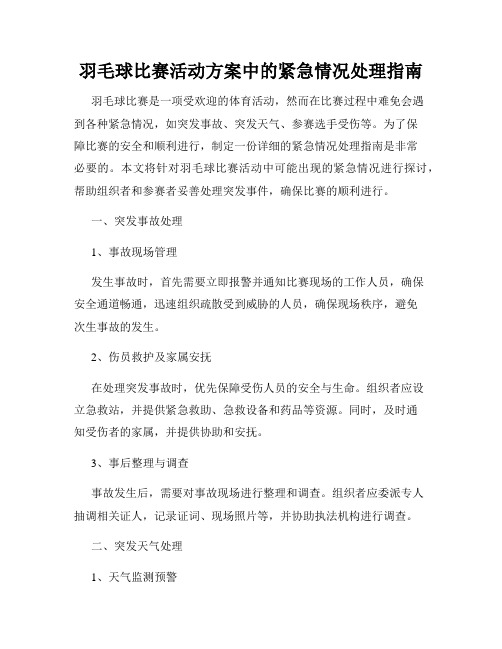 羽毛球比赛活动方案中的紧急情况处理指南

羽毛球比赛是一项受欢迎的体育活动，然而在比赛过程中难免会遇到各种紧急情况，如突发事故、突发天气、参赛选手受伤等。为了保障比赛的安全和顺利进行，制定一份详细的紧急情况处理指南是非常必要的。本文将针对羽毛球比赛活动中可能出现的紧急情况进行探讨，帮助组织者和参赛者妥善处理突发事件，确保比赛的顺利进行。

一、突发事故处理

1、事故现场管理

发生事故时，首先需要立即报警并通知比赛现场的工作人员，确保安全通道畅通，迅速组织疏散受到威胁的人员，确保现场秩序，避免次生事故的发生。

2、伤员救护及家属安抚

在处理突发事故时，优先保障受伤人员的安全与生命。组织者应设立急救站，并提供紧急救助、急救设备和药品等资源。同时，及时通知受伤者的家属，并提供协助和安抚。

3、事后整理与调查

事故发生后，需要对事故现场进行整理和调查。组织者应委派专人抽调相关证人，记录证词、现场照片等，并协助执法机构进行调查。

二、突发天气处理

1、天气监测预警